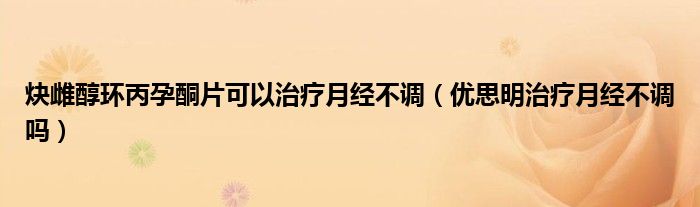 炔雌醇环丙孕酮片可以治疗月经不调（优思明治疗月经不调吗）